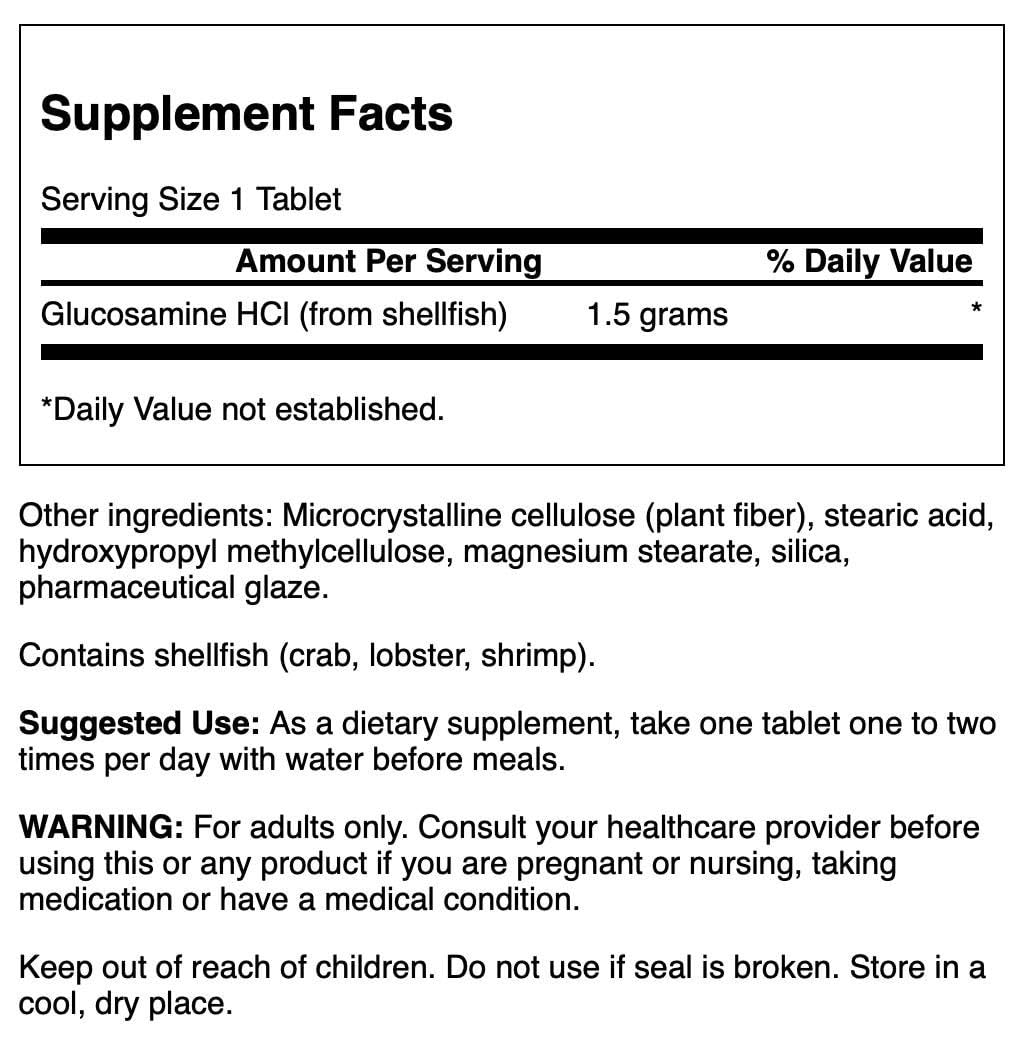 Supplement Facts

Serving Size 1 Tablet

| Amount Per Serving | | % Daily Value |
|---|---|---|
| Glucosamine HCl (from shellfish) | 1.5 grams | * |

*Daily Value not established.

Other ingredients: Microcrystalline cellulose (plant fiber), stearic acid, hydroxypropyl methylcellulose, magnesium stearate, silica, pharmaceutical glaze.

Contains shellfish (crab, lobster, shrimp).

Suggested Use: As a dietary supplement, take one tablet one to two times per day with water before meals.

WARNING: For adults only. Consult your healthcare provider before using this or any product if you are pregnant or nursing, taking medication or have a medical condition.

Keep out of reach of children. Do not use if seal is broken. Store in a cool, dry place.